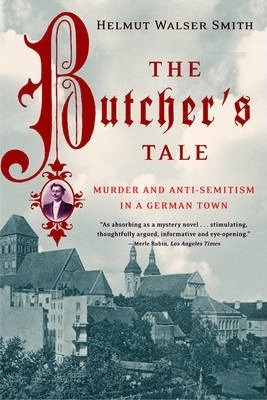 HELMUT WALSER SMITH

THE
Butcher's
TALE

MURDER AND ANTI-SEMITISM IN A GERMAN TOWN

"As absorbing as a mystery novel . . . stimulating, thoughtfully argued, informative and eye-opening."
—Merle Rubin, Los Angeles Times